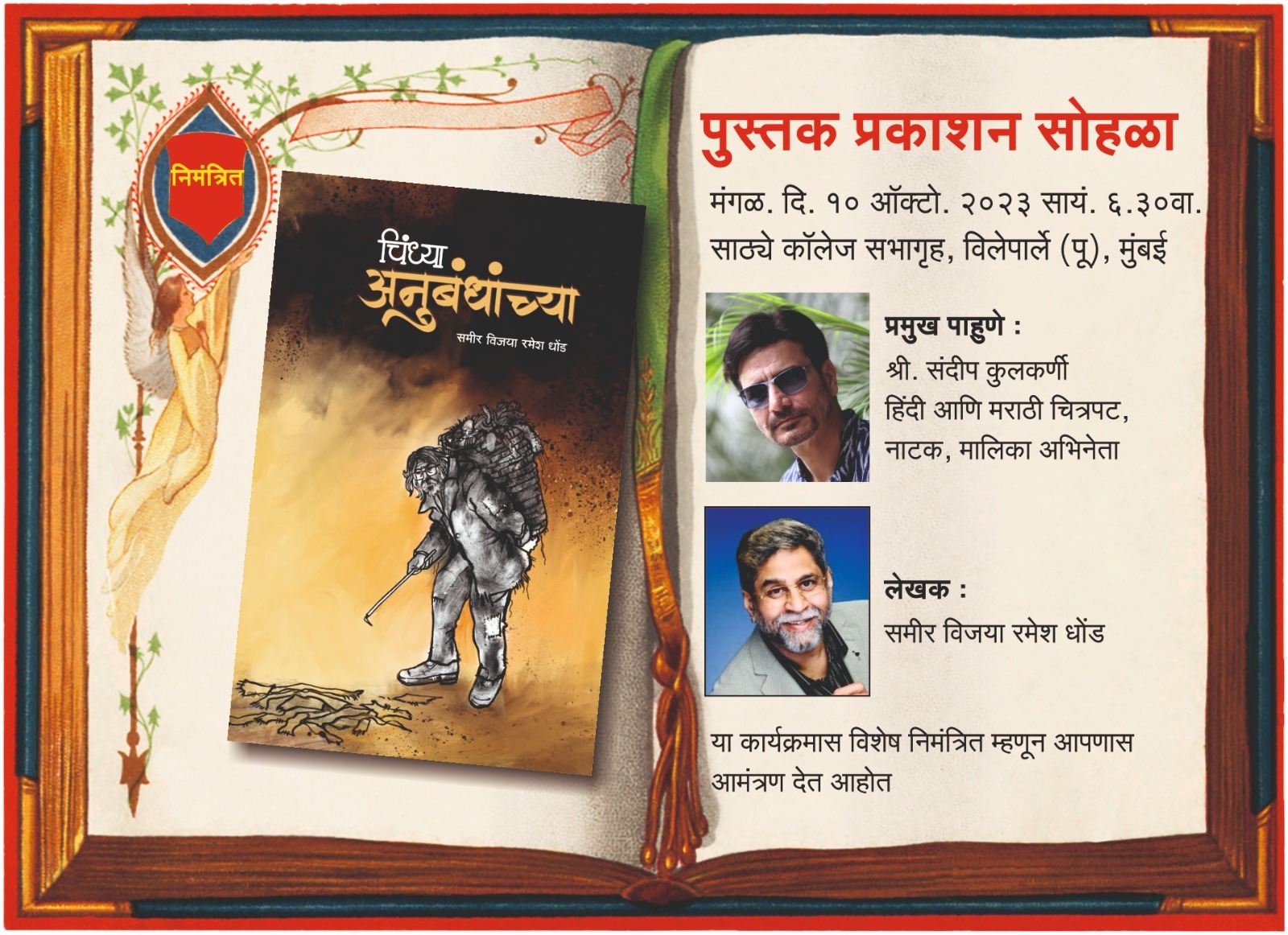 निमंत्रित

चिंध्या
अनुबंधांच्या

समीर विजया रमेश धोंड

पुस्तक प्रकाशन सोहळा

मंगळ. दि. १० ऑक्टो. २०२३ सायं. ६.३०वा.
साठ्ये कॉलेज सभागृह, विलेपार्ले (पू), मुंबई

प्रमुख पाहुणे :
श्री. संदीप कुलकर्णी
हिंदी आणि मराठी चित्रपट,
नाटक, मालिका अभिनेता

लेखक :
समीर विजया रमेश धोंड

या कार्यक्रमास विशेष निमंत्रित म्हणून आपणास आमंत्रण देत आहोत